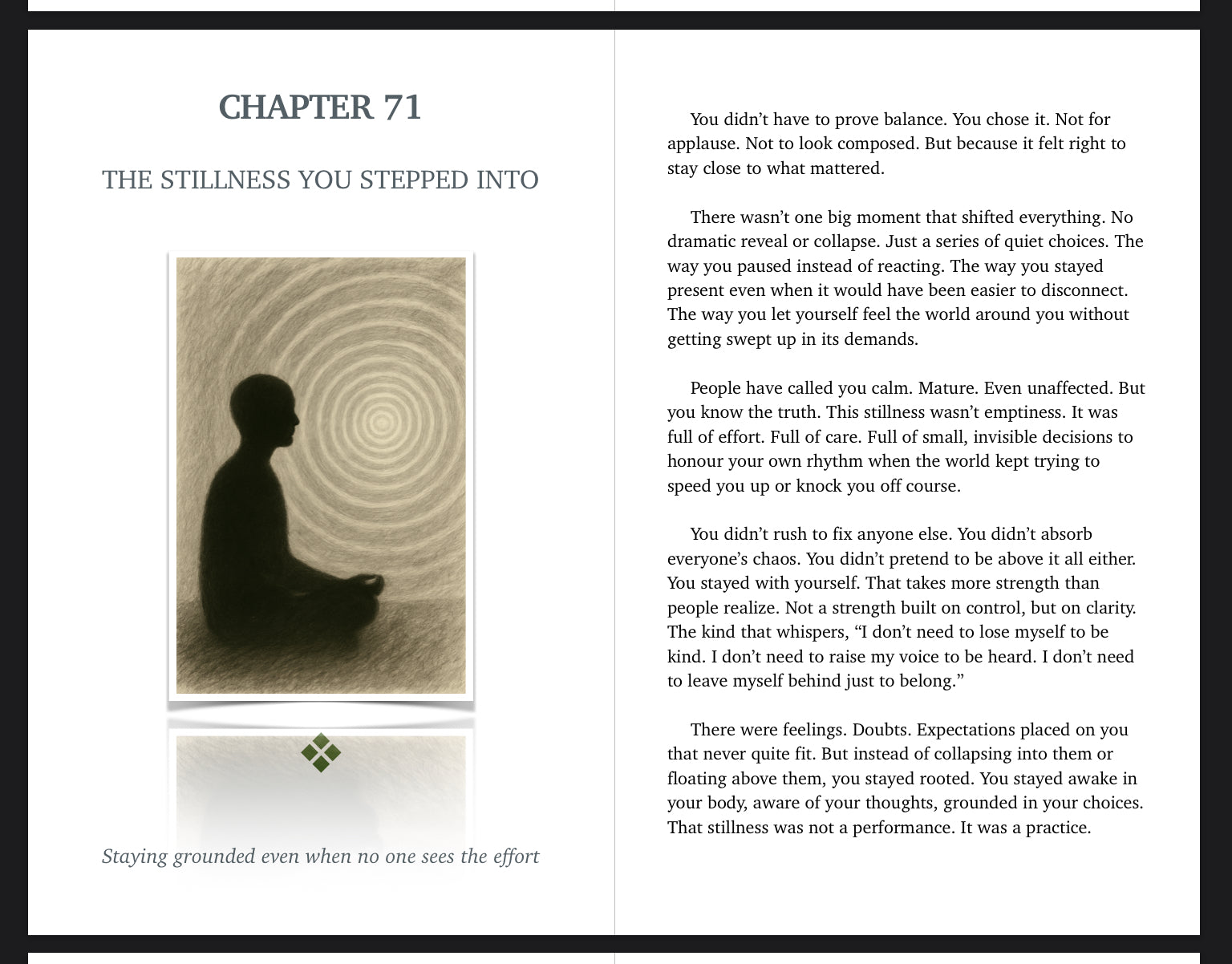 CHAPTER 71

THE STILLNESS YOU STEPPED INTO

Staying grounded even when no one sees the effort

You didn't have to prove balance. You chose it. Not for applause. Not to look composed. But because it felt right to stay close to what mattered.

There wasn't one big moment that shifted everything. No dramatic reveal or collapse. Just a series of quiet choices. The way you paused instead of reacting. The way you stayed present even when it would have been easier to disconnect. The way you let yourself feel the world around you without getting swept up in its demands.

People have called you calm. Mature. Even unaffected. But you know the truth. This stillness wasn't emptiness. It was full of effort. Full of care. Full of small, invisible decisions to honour your own rhythm when the world kept trying to speed you up or knock you off course.

You didn't rush to fix anyone else. You didn't absorb everyone's chaos. You didn't pretend to be above it all either. You stayed with yourself. That takes more strength than people realize. Not a strength built on control, but on clarity. The kind that whispers, "I don't need to lose myself to be kind. I don't need to raise my voice to be heard. I don't need to leave myself behind just to belong."

There were feelings. Doubts. Expectations placed on you that never quite fit. But instead of collapsing into them or floating above them, you stayed rooted. You stayed awake in your body, aware of your thoughts, grounded in your choices. That stillness was not a performance. It was a practice.